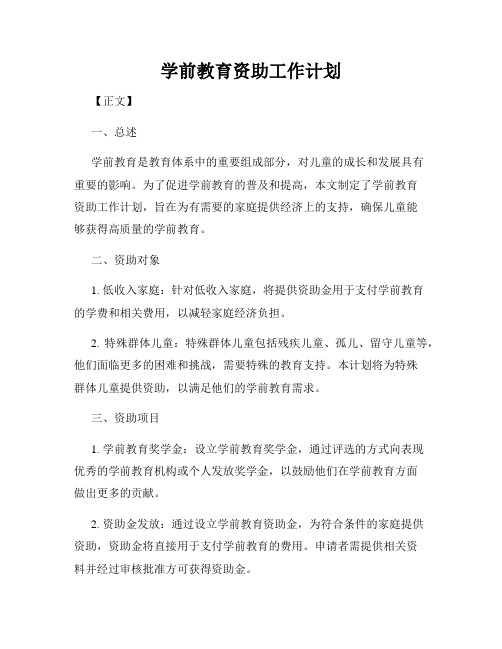 学前教育资助工作计划

【正文】

一、总述

学前教育是教育体系中的重要组成部分，对儿童的成长和发展具有重要的影响。为了促进学前教育的普及和提高，本文制定了学前教育资助工作计划，旨在为有需要的家庭提供经济上的支持，确保儿童能够获得高质量的学前教育。

二、资助对象

1. 低收入家庭：针对低收入家庭，将提供资助金用于支付学前教育的学费和相关费用，以减轻家庭经济负担。

2. 特殊群体儿童：特殊群体儿童包括残疾儿童、孤儿、留守儿童等，他们面临更多的困难和挑战，需要特殊的教育支持。本计划将为特殊群体儿童提供资助，以满足他们的学前教育需求。

三、资助项目

1. 学前教育奖学金：设立学前教育奖学金，通过评选的方式向表现优秀的学前教育机构或个人发放奖学金，以鼓励他们在学前教育方面做出更多的贡献。

2. 资助金发放：通过设立学前教育资助金，为符合条件的家庭提供资助，资助金将直接用于支付学前教育的费用。申请者需提供相关资料并经过审核批准方可获得资助金。